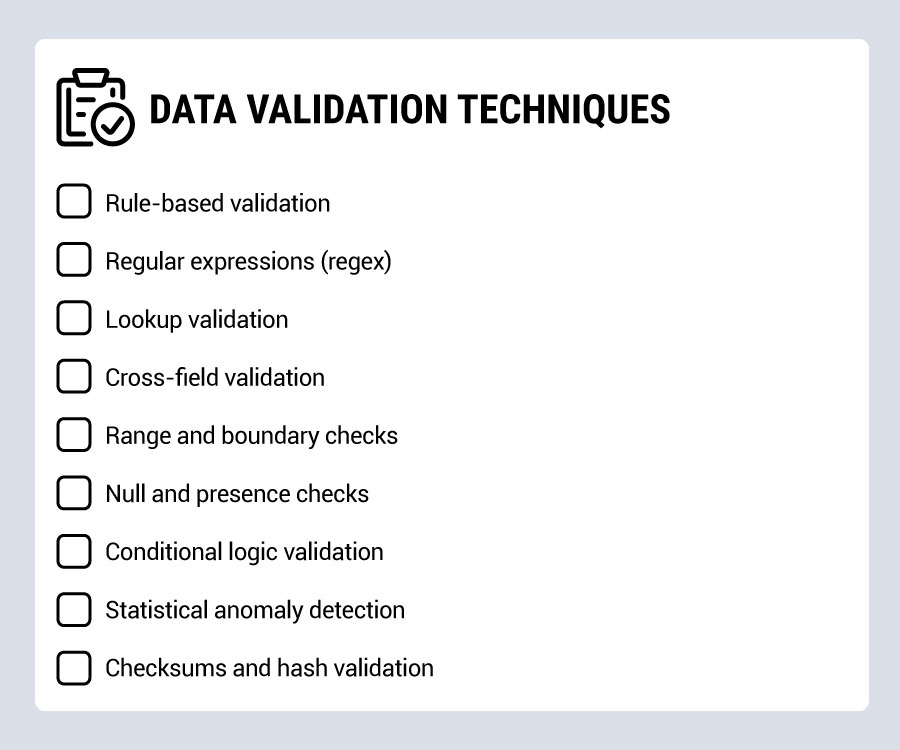 DATA VALIDATION TECHNIQUES

Rule-based validation

Regular expressions (regex)

Lookup validation

Cross-field validation

Range and boundary checks

Null and presence checks

Conditional logic validation

Statistical anomaly detection

Checksums and hash validation